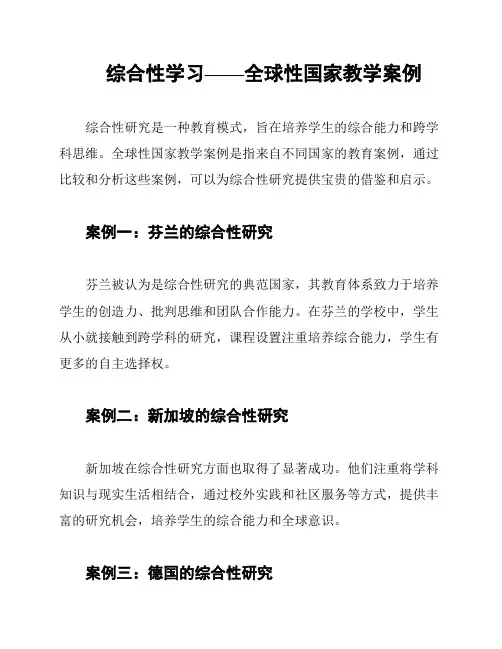 综合性学习——全球性国家教学案例

综合性研究是一种教育模式，旨在培养学生的综合能力和跨学科思维。全球性国家教学案例是指来自不同国家的教育案例，通过比较和分析这些案例，可以为综合性研究提供宝贵的借鉴和启示。

案例一：芬兰的综合性研究

芬兰被认为是综合性研究的典范国家，其教育体系致力于培养学生的创造力、批判思维和团队合作能力。在芬兰的学校中，学生从小就接触到跨学科的研究，课程设置注重培养综合能力，学生有更多的自主选择权。

案例二：新加坡的综合性研究

新加坡在综合性研究方面也取得了显著成功。他们注重将学科知识与现实生活相结合，通过校外实践和社区服务等方式，提供丰富的研究机会，培养学生的综合能力和全球意识。

案例三：德国的综合性研究